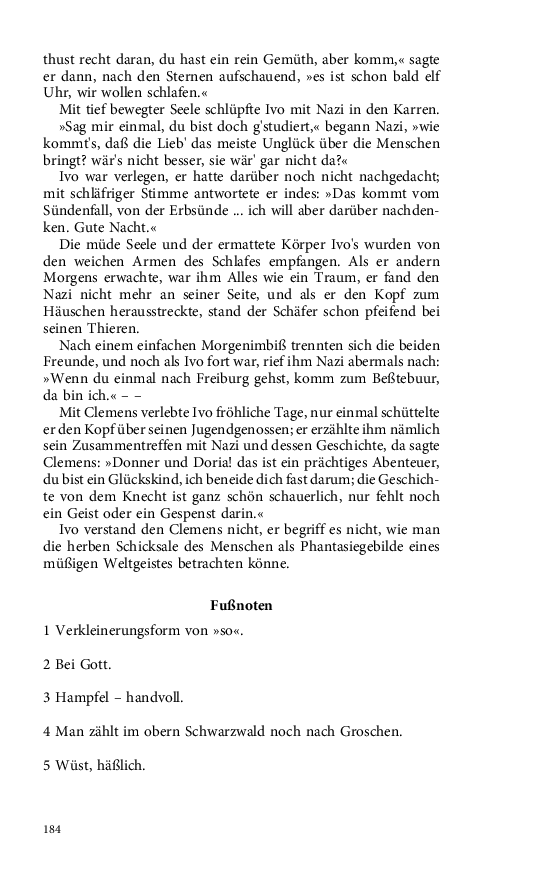 thust recht daran, du hast ein rein Gemüth, aber komm,« sagte er dann, nach den Sternen aufschauend, »es ist schon bald elf Uhr, wir wollen schlafen.«

Mit tief bewegter Seele schlüpfte Ivo mit Nazi in den Karren.

»Sag mir einmal, du bist doch g'studiert,« begann Nazi, »wie kommt's, daß die Lieb' das meiste Unglück über die Menschen bringt? wär's nicht besser, sie wär' gar nicht da?«

Ivo war verlegen, er hatte darüber noch nicht nachgedacht; mit schläfriger Stimme antwortete er indes: »Das kommt vom Sündenfall, von der Erbsünde ... ich will aber darüber nachdenken. Gute Nacht.«

Die müde Seele und der ermattete Körper Ivo's wurden von den weichen Armen des Schlafes empfangen. Als er andern Morgens erwachte, war ihm Alles wie ein Traum, er fand den Nazi nicht mehr an seiner Seite, und als er den Kopf zum Häuschen herausstreckte, stand der Schäfer schon pfeifend bei seinen Thieren.

Nach einem einfachen Morgenimbiß trennten sich die beiden Freunde, und noch als Ivo fort war, rief ihm Nazi abermals nach: »Wenn du einmal nach Freiburg gehst, komm zum Beßtebuur, da bin ich.« – –

Mit Clemens verlebte Ivo fröhliche Tage, nur einmal schüttelte er den Kopf über seinen Jugendgenossen; er erzählte ihm nämlich sein Zusammentreffen mit Nazi und dessen Geschichte, da sagte Clemens: »Donner und Doria! das ist ein prächtiges Abenteuer, du bist ein Glückskind, ich beneide dich fast darum; die Geschichte von dem Knecht ist ganz schön schauerlich, nur fehlt noch ein Geist oder ein Gespenst darin.«

Ivo verstand den Clemens nicht, er begriff es nicht, wie man die herben Schicksale des Menschen als Phantasiegebilde eines müßigen Weltgeistes betrachten könne.

Fußnoten

1 Verkleinerungsform von »so«.

2 Bei Gott.

3 Hampfel – handvoll.

4 Man zählt im obern Schwarzwald noch nach Groschen.

5 Wüst, häßlich.

184